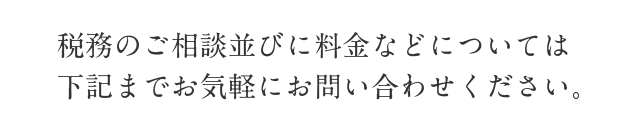 税務のご相談並びに料金などについては
下記までお気軽にお問い合わせください。